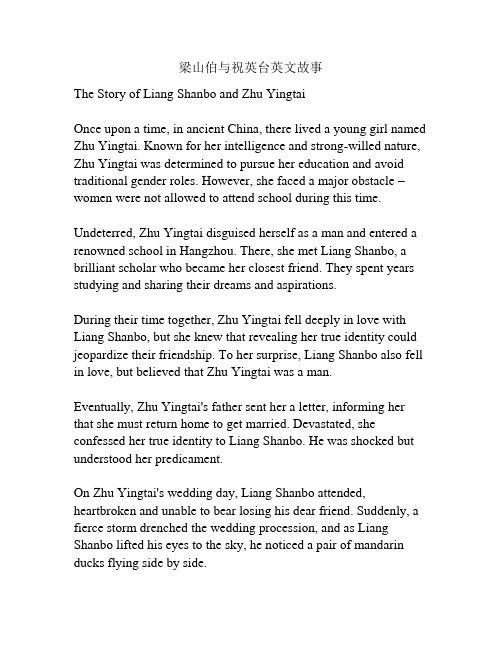 梁山伯与祝英台英文故事

The Story of Liang Shanbo and Zhu Yingtai

Once upon a time, in ancient China, there lived a young girl named Zhu Yingtai. Known for her intelligence and strong-willed nature, Zhu Yingtai was determined to pursue her education and avoid traditional gender roles. However, she faced a major obstacle – women were not allowed to attend school during this time.

Undeterred, Zhu Yingtai disguised herself as a man and entered a renowned school in Hangzhou. There, she met Liang Shanbo, a brilliant scholar who became her closest friend. They spent years studying and sharing their dreams and aspirations.

During their time together, Zhu Yingtai fell deeply in love with Liang Shanbo, but she knew that revealing her true identity could jeopardize their friendship. To her surprise, Liang Shanbo also fell in love, but believed that Zhu Yingtai was a man.

Eventually, Zhu Yingtai's father sent her a letter, informing her that she must return home to get married. Devastated, she confessed her true identity to Liang Shanbo. He was shocked but understood her predicament.

On Zhu Yingtai's wedding day, Liang Shanbo attended, heartbroken and unable to bear losing his dear friend. Suddenly, a fierce storm drenched the wedding procession, and as Liang Shanbo lifted his eyes to the sky, he noticed a pair of mandarin ducks flying side by side.